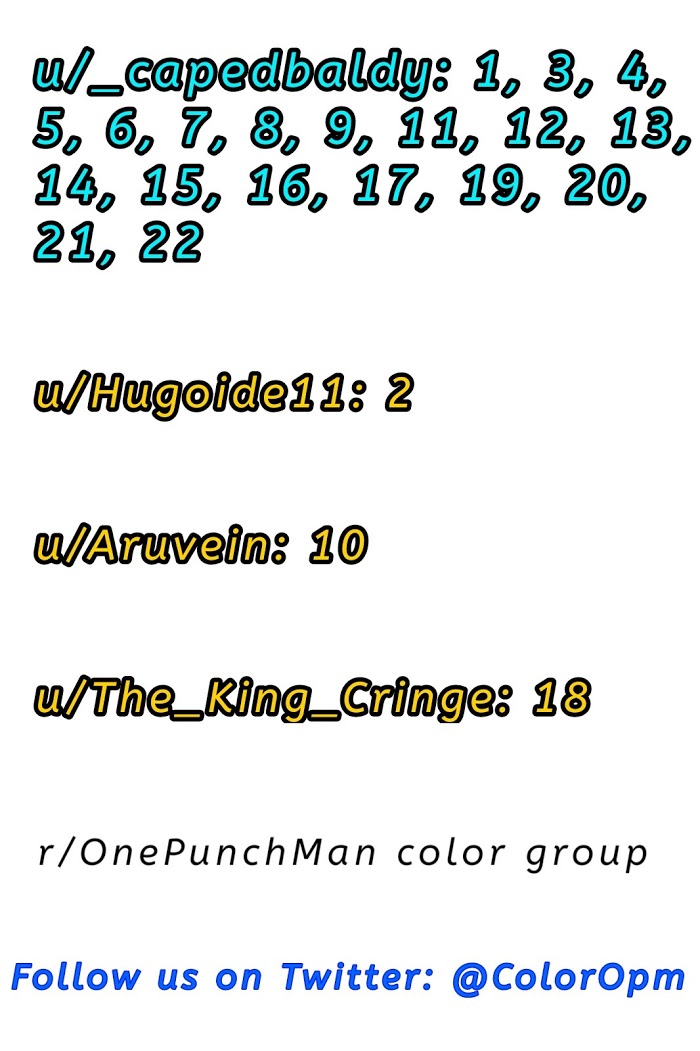 u/_capedbaldy: 1, 3, 4, 5, 6, 7, 8, 9, 11, 12, 13, 14, 15, 16, 17, 19, 20, 21, 22

u/Hugoide11: 2

u/Aruvein: 10

u/The_King_Cringe: 18

r/OnePunchMan color group

Follow us on Twitter: @ColorOpm